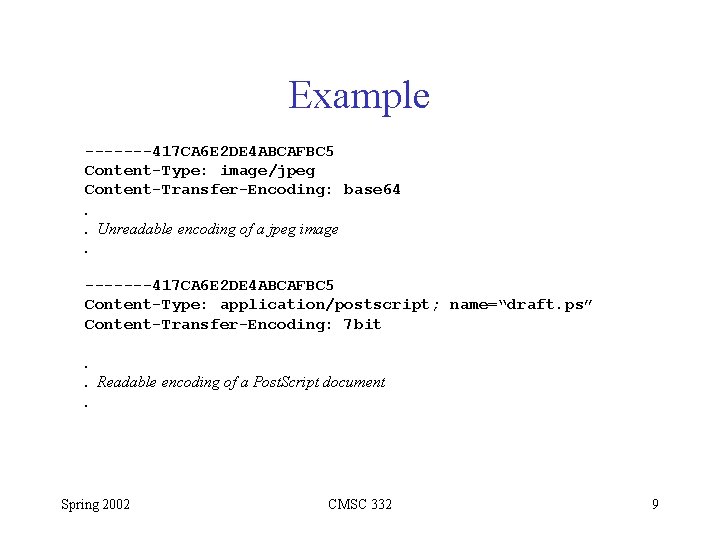 Example

-------417CA6E2DE4ABCAFBC5
Content-Type: image/jpeg
Content-Transfer-Encoding: base64
.
. Unreadable encoding of a jpeg image
.

-------417CA6E2DE4ABCAFBC5
Content-Type: application/postscript; name=“draft.ps”
Content-Transfer-Encoding: 7bit

.
. Readable encoding of a PostScript document
.

Spring 2002
CMSC 332
9